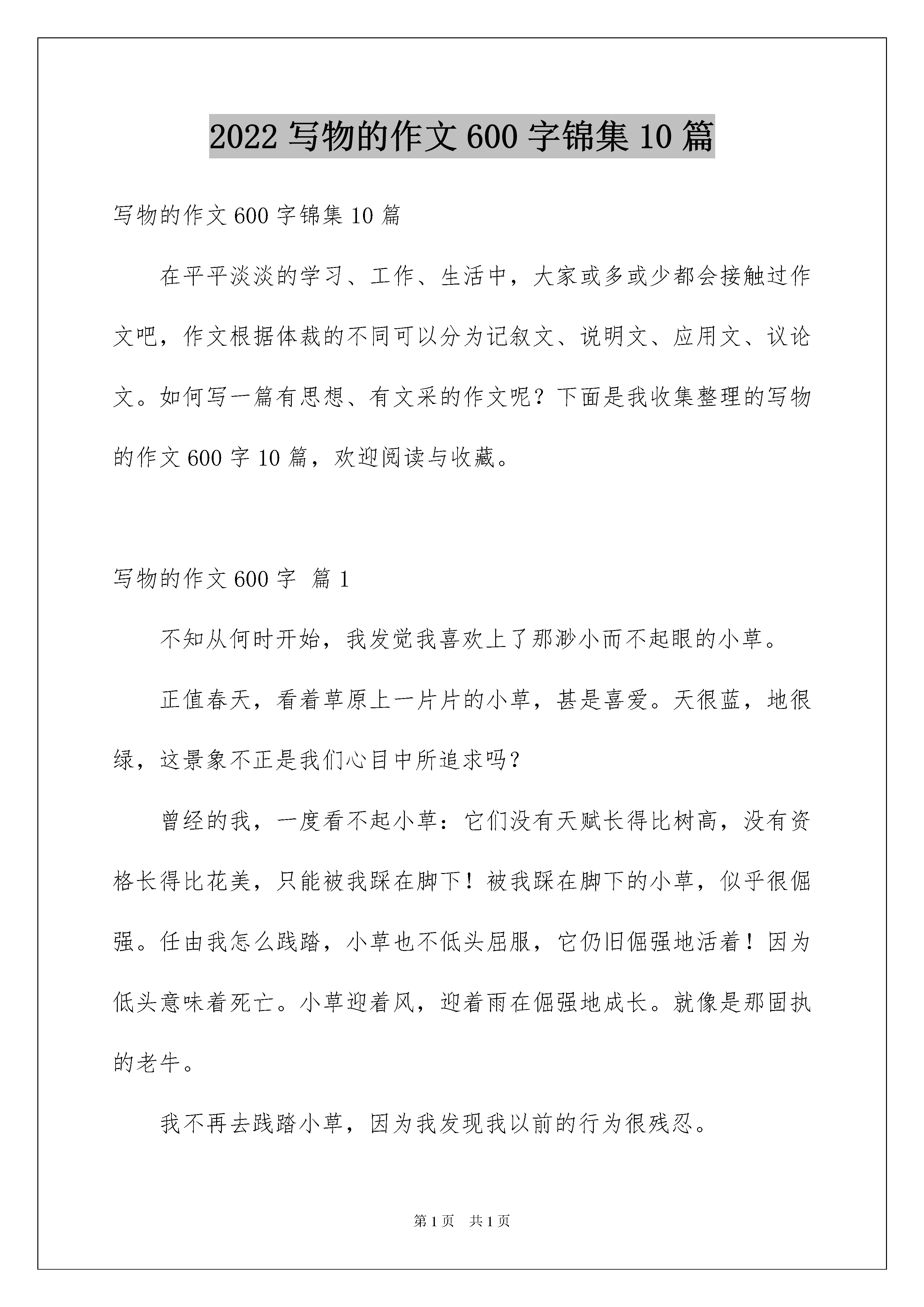 2022 写物的作文 600 字锦集 10 篇

写物的作文 600 字锦集 10 篇

在平平淡淡的学习、工作、生活中，大家或多或少都会接触过作文吧，作文根据体裁的不同可以分为记叙文、说明文、应用文、议论文。如何写一篇有思想、有文采的作文呢？下面是我收集整理的写物的作文 600 字 10 篇，欢迎阅读与收藏。

写物的作文 600 字 篇 1

不知从何时开始，我发觉我喜欢上了那渺小而不起眼的小草。

正值春天，看着草原上一片片的小草，甚是喜爱。天很蓝，地很绿，这景象不正是我们心目中所追求吗？

曾经的我，一度看不起小草：它们没有天赋长得比树高，没有资格长得比花美，只能被我踩在脚下！被我踩在脚下的小草，似乎很倔强。任由我怎么践踏，小草也不低头屈服，它仍旧倔强地活着！因为低头意味着死亡。小草迎着风，迎着雨在倔强地成长。就像是那固执的老牛。

我不再去践踏小草，因为我发现我以前的行为很残忍。

第 1 页 共 1 页